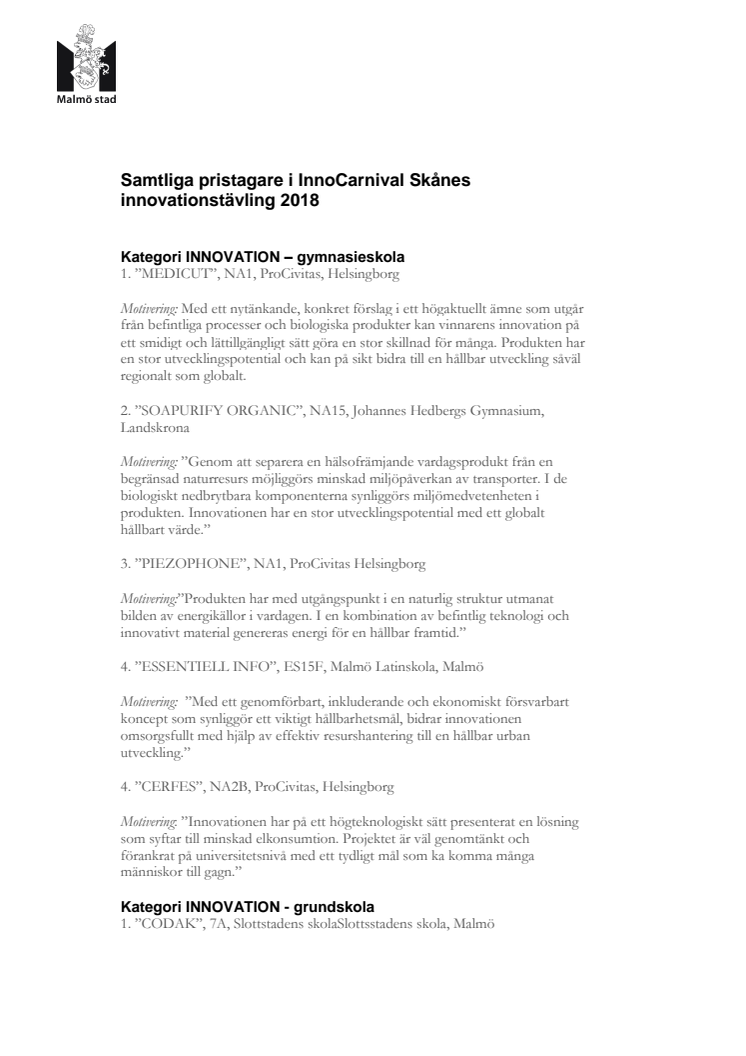 Malmö stad

Samtliga pristagare i InnoCarnival Skånes innovationstävling 2018

Kategori INNOVATION – gymnasieskola
1. ”MEDICUT”, NA1, ProCivitas, Helsingborg

Motivering: Med ett nytänkande, konkret förslag i ett högaktuellt ämne som utgår från befintliga processer och biologiska produkter kan vinnarens innovation på ett smidigt och lättillgängligt sätt göra en stor skillnad för många. Produkten har en stor utvecklingspotential och kan på sikt bidra till en hållbar utveckling såväl regionalt som globalt.

2. ”SOAPURIFY ORGANIC”, NA15, Johannes Hedbergs Gymnasium, Landskrona

Motivering: ”Genom att separera en hälsofrämjande vardagsprodukt från en begränsad naturresurs möjliggörs minskad miljöpåverkan av transporter. I de biologiskt nedbrytbara komponenterna synliggörs miljömedvetenheten i produkten. Innovationen har en stor utvecklingspotential med ett globalt hållbart värde.”

3. ”PIEZOPHONE”, NA1, ProCivitas Helsingborg

Motivering:”Produkten har med utgångspunkt i en naturlig struktur utmanat bilden av energikällor i vardagen. I en kombination av befintlig teknologi och innovativt material genereras energi för en hållbar framtid.”

4. ”ESSENTIELL INFO”, ES15F, Malmö Latinskola, Malmö

Motivering: ”Med ett genomförbart, inkluderande och ekonomiskt försvarbart koncept som synliggör ett viktigt hållbarhetsmål, bidrar innovationen omsorgsfullt med hjälp av effektiv resurshantering till en hållbar urban utveckling.”

4. ”CERFES”, NA2B, ProCivitas, Helsingborg

Motivering: ”Innovationen har på ett högteknologiskt sätt presenterat en lösning som syftar till minskad elkonsumtion. Projektet är väl genomtänkt och förankrat på universitetsnivå med ett tydligt mål som ka komma många människor till gagn.”

Kategori INNOVATION - grundskola
1. ”CODAK”, 7A, Slottstadens skolaSlottsstadens skola, Malmö